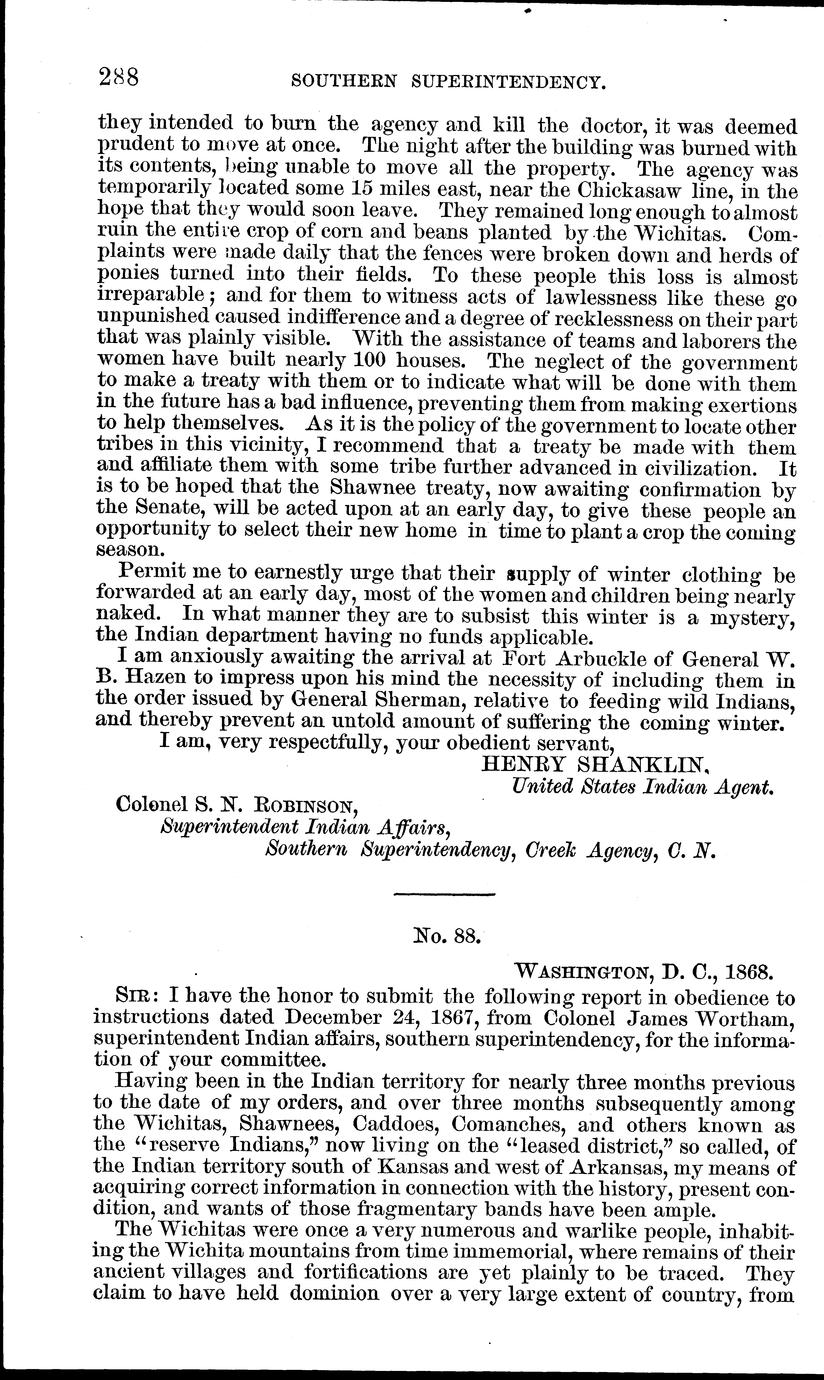 288 SOUTHERN SUPERINTENDENCY.

they intended to burn the agency and kill the doctor, it was deemed prudent to move at once. The night after the building was burned with its contents, being unable to move all the property. The agency was temporarily located some 15 miles east, near the Chickasaw line, in the hope that they would soon leave. They remained long enough to almost ruin the entire crop of corn and beans planted by the Wichitas. Complaints were made daily that the fences were broken down and herds of ponies turned into their fields. To these people this loss is almost irreparable; and for them to witness acts of lawlessness like these go unpunished caused indifference and a degree of recklessness on their part that was plainly visible. With the assistance of teams and laborers the women have built nearly 100 houses. The neglect of the government to make a treaty with them or to indicate what will be done with them in the future has a bad influence, preventing them from making exertions to help themselves. As it is the policy of the government to locate other tribes in this vicinity, I recommend that a treaty be made with them and affiliate them with some tribe further advanced in civilization. It is to be hoped that the Shawnee treaty, now awaiting confirmation by the Senate, will be acted upon at an early day, to give these people an opportunity to select their new home in time to plant a crop the coming season.

Permit me to earnestly urge that their supply of winter clothing be forwarded at an early day, most of the women and children being nearly naked. In what manner they are to subsist this winter is a mystery, the Indian department having no funds applicable.

I am anxiously awaiting the arrival at Fort Arbuckle of General W. B. Hazen to impress upon his mind the necessity of including them in the order issued by General Sherman, relative to feeding wild Indians, and thereby prevent an untold amount of suffering the coming winter.

I am, very respectfully, your obedient servant,

HENRY SHANKLIN,
United States Indian Agent.

Colonel S. N. ROBINSON,
Superintendent Indian Affairs,
Southern Superintendency, Creek Agency, C. N.

No. 88.

WASHINGTON, D. C., 1868.

SIR: I have the honor to submit the following report in obedience to instructions dated December 24, 1867, from Colonel James Wortham, superintendent Indian affairs, southern superintendency, for the information of your committee.

Having been in the Indian territory for nearly three months previous to the date of my orders, and over three months subsequently among the Wichitas, Shawnees, Caddoes, Comanches, and others known as the "reserve Indians," now living on the "leased district," so called, of the Indian territory south of Kansas and west of Arkansas, my means of acquiring correct information in connection with the history, present condition, and wants of those fragmentary bands have been ample.

The Wichitas were once a very numerous and warlike people, inhabiting the Wichita mountains from time immemorial, where remains of their ancient villages and fortifications are yet plainly to be traced. They claim to have held dominion over a very large extent of country, from